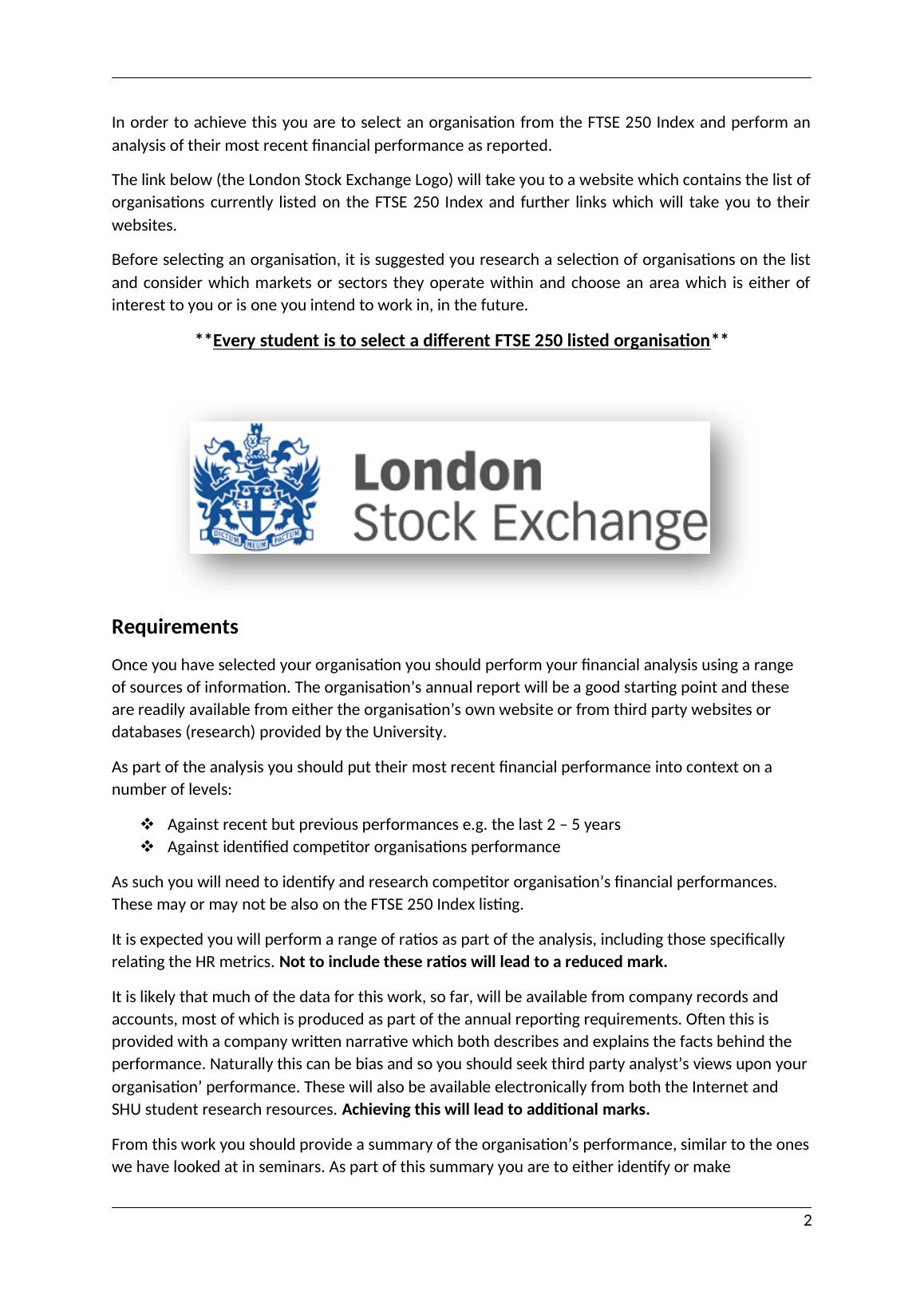 In order to achieve this you are to select an organisation from the FTSE 250 Index and perform an analysis of their most recent financial performance as reported.

The link below (the London Stock Exchange Logo) will take you to a website which contains the list of organisations currently listed on the FTSE 250 Index and further links which will take you to their websites.

Before selecting an organisation, it is suggested you research a selection of organisations on the list and consider which markets or sectors they operate within and choose an area which is either of interest to you or is one you intend to work in, in the future.

**Every student is to select a different FTSE 250 listed organisation**

DICTUM MEUM PACTUM

London
Stock Exchange

Requirements

Once you have selected your organisation you should perform your financial analysis using a range of sources of information. The organisation's annual report will be a good starting point and these are readily available from either the organisation's own website or from third party websites or databases (research) provided by the University.

As part of the analysis you should put their most recent financial performance into context on a number of levels:

❖ Against recent but previous performances e.g. the last 2 – 5 years
❖ Against identified competitor organisations performance

As such you will need to identify and research competitor organisation's financial performances. These may or may not be also on the FTSE 250 Index listing.

It is expected you will perform a range of ratios as part of the analysis, including those specifically relating the HR metrics. Not to include these ratios will lead to a reduced mark.

It is likely that much of the data for this work, so far, will be available from company records and accounts, most of which is produced as part of the annual reporting requirements. Often this is provided with a company written narrative which both describes and explains the facts behind the performance. Naturally this can be bias and so you should seek third party analyst's views upon your organisation' performance. These will also be available electronically from both the Internet and SHU student research resources. Achieving this will lead to additional marks.

From this work you should provide a summary of the organisation's performance, similar to the ones we have looked at in seminars. As part of this summary you are to either identify or make

2